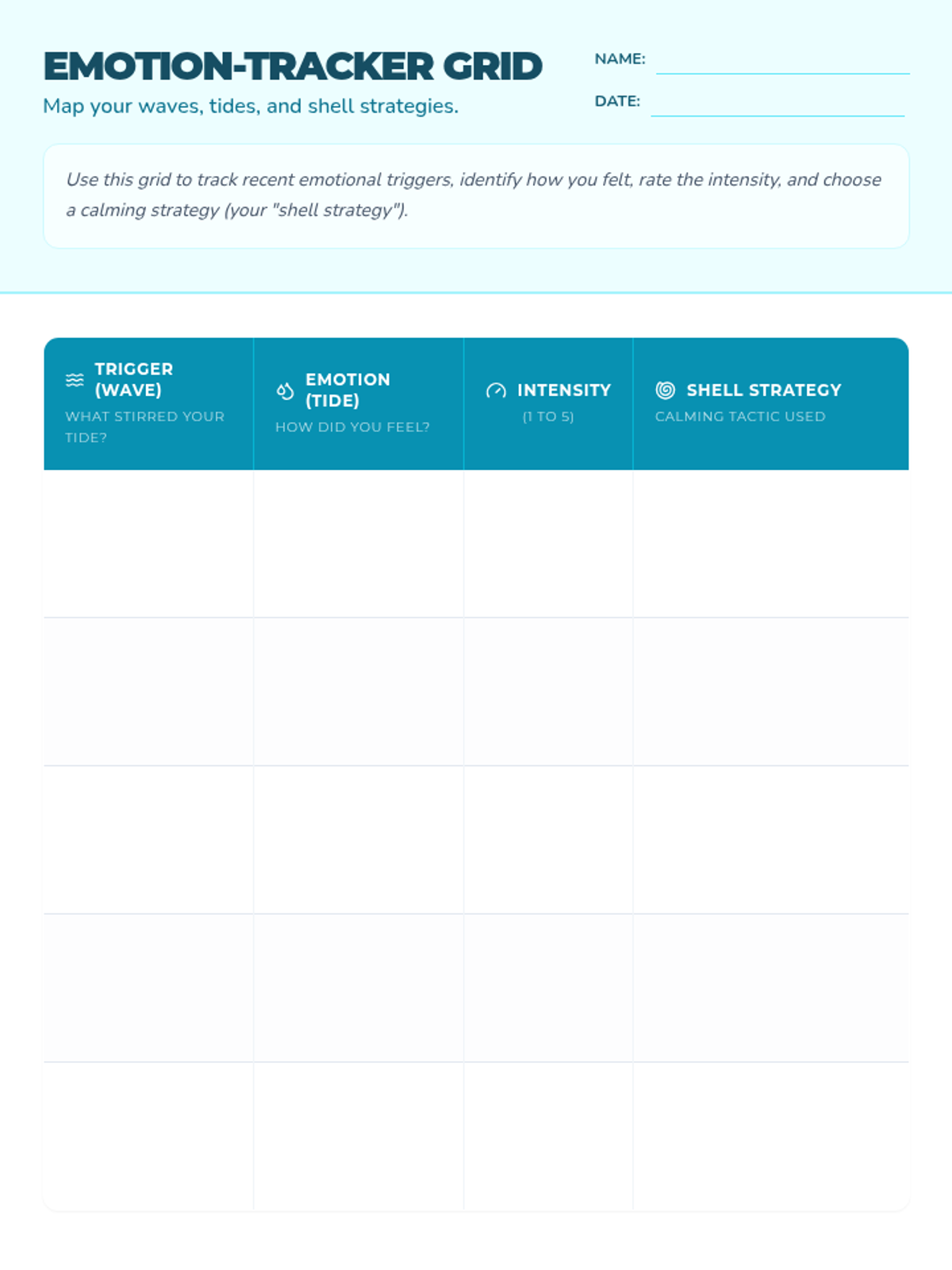 EMOTION-TRACKER GRID

Map your waves, tides, and shell strategies.

NAME:

DATE:

Use this grid to track recent emotional triggers, identify how you felt, rate the intensity, and choose a calming strategy (your "shell strategy").

| TRIGGER (WAVE) WHAT STIRRED YOUR TIDE? | EMOTION (TIDE) HOW DID YOU FEEL? | INTENSITY (1 TO 5) | SHELL STRATEGY CALMING TACTIC USED |
|---|---|---|---|
| | | | |
| | | | |
| | | | |
| | | | |
| | | | |